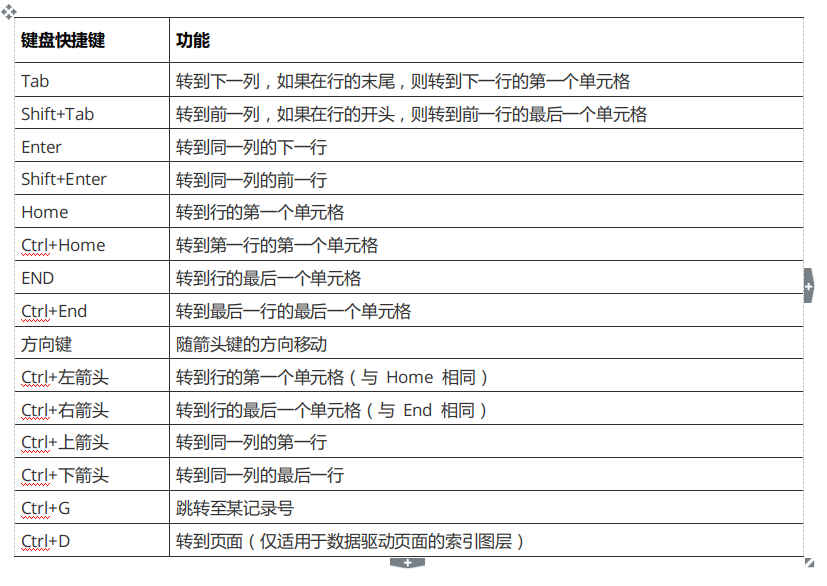 | 键盘快捷键 | 功能 |
|---|---|
| Tab | 转到下一列，如果在行的末尾，则转到下一行的第一个单元格 |
| Shift+Tab | 转到前一列，如果在行的开头，则转到前一行的最后一个单元格 |
| Enter | 转到同一列的下一行 |
| Shift+Enter | 转到同一列的前一行 |
| Home | 转到行的第一个单元格 |
| Ctrl+Home | 转到第一行的第一个单元格 |
| END | 转到行的最后一个单元格 |
| Ctrl+End | 转到最后一行的最后一个单元格 |
| 方向键 | 随箭头键的方向移动 |
| Ctrl+左箭头 | 转到行的第一个单元格（与 Home 相同） |
| Ctrl+右箭头 | 转到行的最后一个单元格（与 End 相同） |
| Ctrl+上箭头 | 转到同一列的第一行 |
| Ctrl+下箭头 | 转到同一列的最后一行 |
| Ctrl+G | 跳转至某记录号 |
| Ctrl+D | 转到页面（仅适用于数据驱动页面的索引图层） |